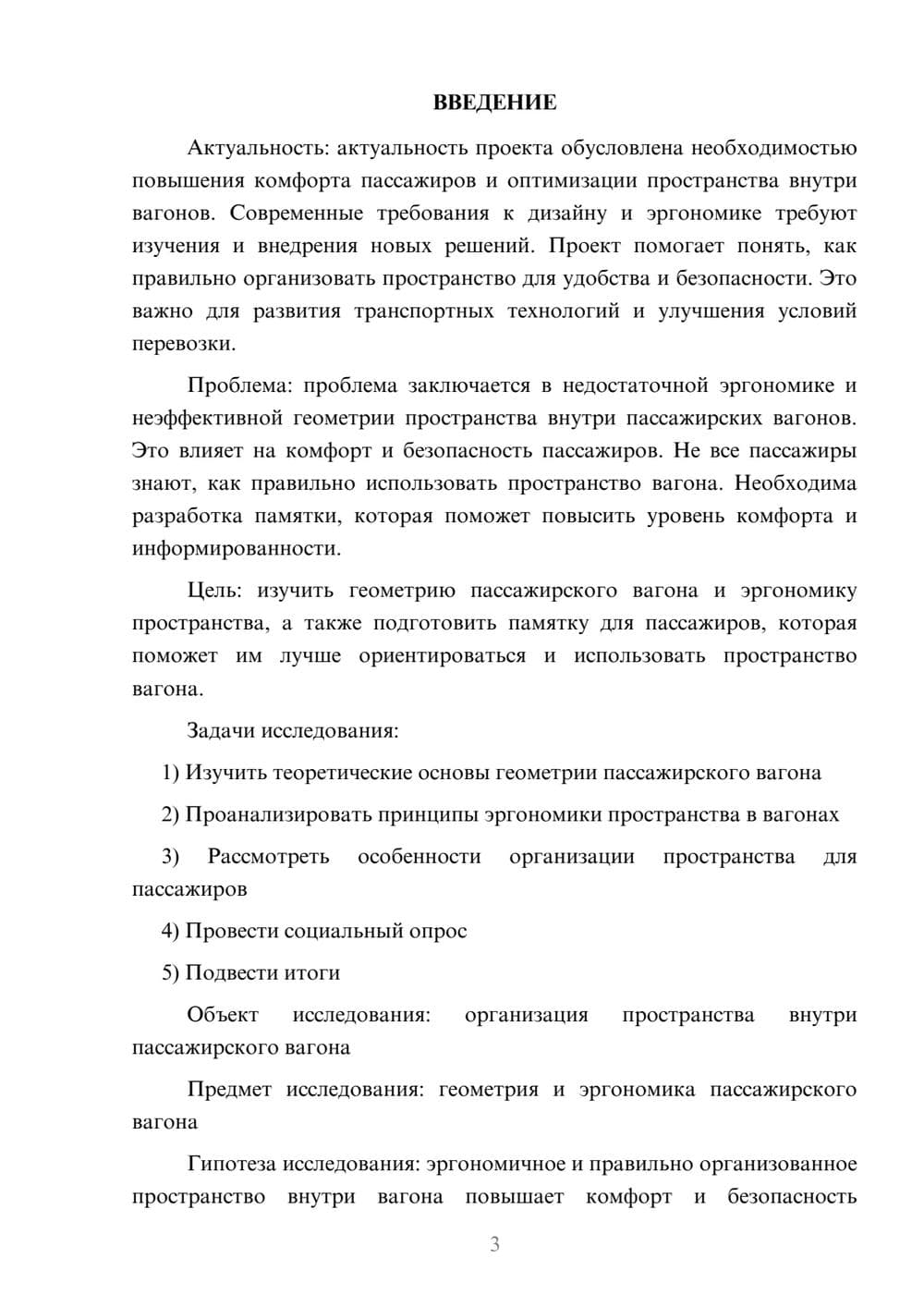 ВВЕДЕНИЕ

Актуальность: актуальность проекта обусловлена необходимостью повышения комфорта пассажиров и оптимизации пространства внутри вагонов. Современные требования к дизайну и эргономике требуют изучения и внедрения новых решений. Проект помогает понять, как правильно организовать пространство для удобства и безопасности. Это важно для развития транспортных технологий и улучшения условий перевозки.

Проблема: проблема заключается в недостаточной эргономике и неэффективной геометрии пространства внутри пассажирских вагонов. Это влияет на комфорт и безопасность пассажиров. Не все пассажиры знают, как правильно использовать пространство вагона. Необходима разработка памятки, которая поможет повысить уровень комфорта и информированности.

Цель: изучить геометрию пассажирского вагона и эргономику пространства, а также подготовить памятку для пассажиров, которая поможет им лучше ориентироваться и использовать пространство вагона.

Задачи исследования:

1) Изучить теоретические основы геометрии пассажирского вагона

2) Проанализировать принципы эргономики пространства в вагонах

3) Рассмотреть особенности организации пространства для пассажиров

4) Провести социальный опрос

5) Подвести итоги

Объект исследования: организация пространства внутри пассажирского вагона

Предмет исследования: геометрия и эргономика пассажирского вагона

Гипотеза исследования: эргономичное и правильно организованное пространство внутри вагона повышает комфорт и безопасность

3